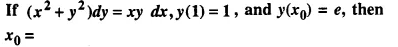 If $(x^2 + y^2)dy = xy\ dx, y(1) = 1$, and $y(x_0) = e$, then $x_0 =$